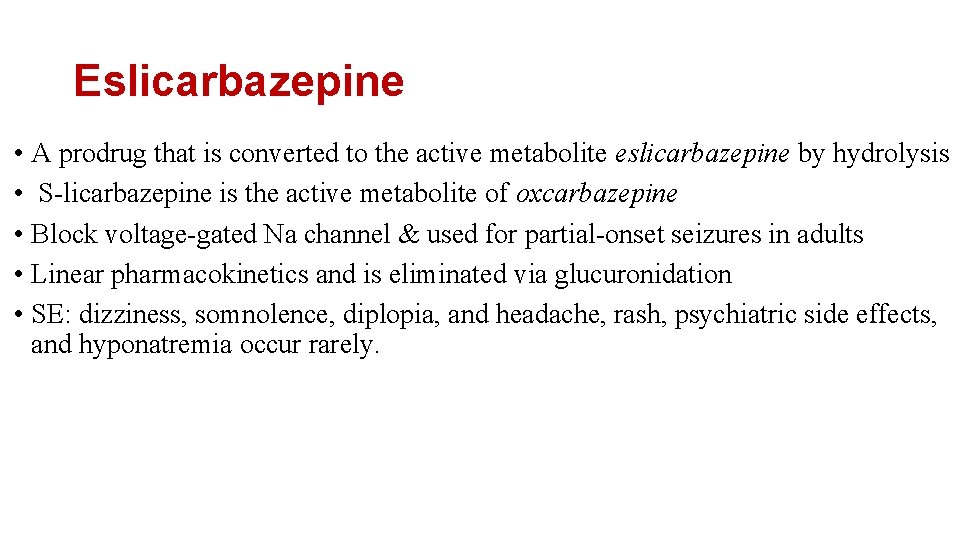 Eslicarbazepine

• A prodrug that is converted to the active metabolite eslicarbazepine by hydrolysis
• S-licarbazepine is the active metabolite of oxcarbazepine
• Block voltage-gated Na channel & used for partial-onset seizures in adults
• Linear pharmacokinetics and is eliminated via glucuronidation
• SE: dizziness, somnolence, diplopia, and headache, rash, psychiatric side effects, and hyponatremia occur rarely.